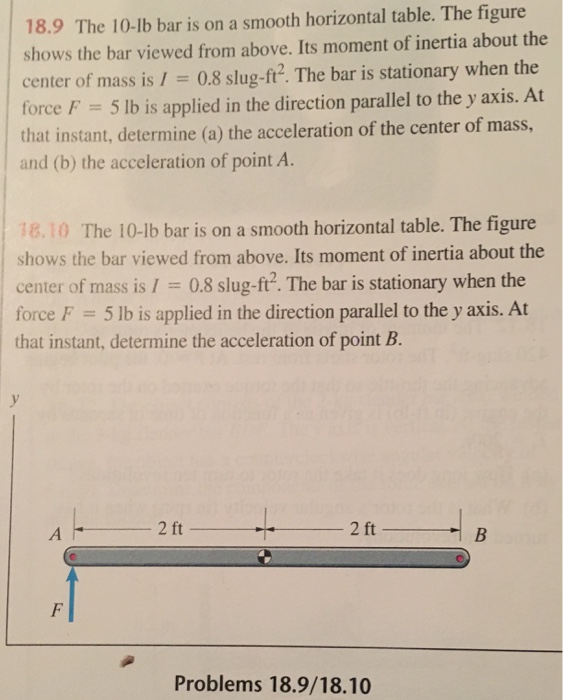 18.9 The 10-lb bar is on a smooth horizontal table. The figure shows the bar viewed from above. Its moment of inertia about the center of mass is $I = 0.8$ slug-ft$^2$. The bar is stationary when the force $F = 5$ lb is applied in the direction parallel to the $y$ axis. At that instant, determine (a) the acceleration of the center of mass, and (b) the acceleration of point $A$.

18.10 The 10-lb bar is on a smooth horizontal table. The figure shows the bar viewed from above. Its moment of inertia about the center of mass is $I = 0.8$ slug-ft$^2$. The bar is stationary when the force $F = 5$ lb is applied in the direction parallel to the $y$ axis. At that instant, determine the acceleration of point $B$.

y

A

2 ft

2 ft

B

F

Problems 18.9/18.10